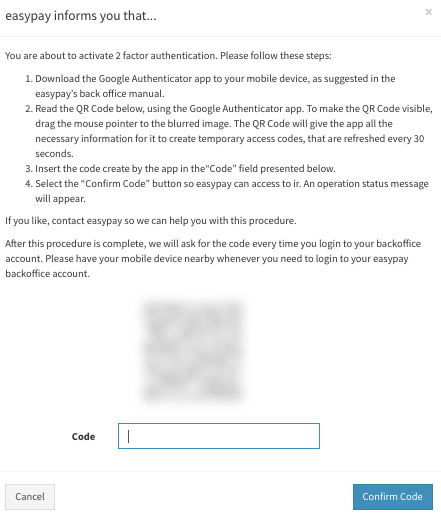 easypay informs you that...

×

You are about to activate 2 factor authentication. Please follow these steps:

1. Download the Google Authenticator app to your mobile device, as suggested in the easypay's back office manual.
2. Read the QR Code below, using the Google Authenticator app. To make the QR Code visible, drag the mouse pointer to the blurred image. The QR Code will give the app all the necessary information for it to create temporary access codes, that are refreshed every 30 seconds.
3. Insert the code create by the app in the"Code" field presented below.
4. Select the "Confirm Code" button so easypay can access to ir. An operation status message will appear.

If you like, contact easypay so we can help you with this procedure.

After this procedure is complete, we will ask for the code every time you login to your backoffice account. Please have your mobile device nearby whenever you need to login to your easypay backoffice account.

Code

Cancel

Confirm Code